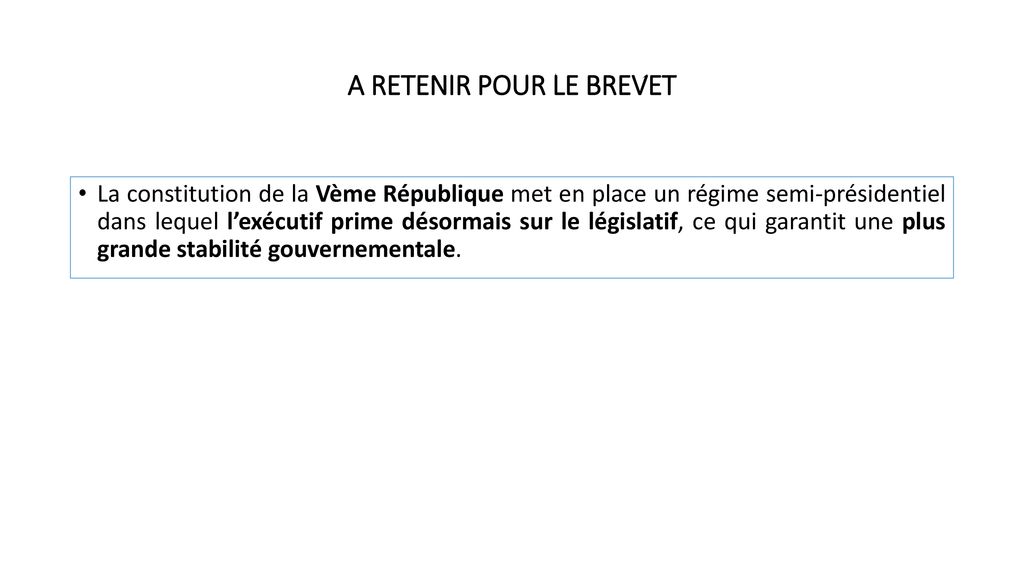 A RETENIR POUR LE BREVET

• La constitution de la Vème République met en place un régime semi-présidentiel dans lequel l'exécutif prime désormais sur le législatif, ce qui garantit une plus grande stabilité gouvernementale.